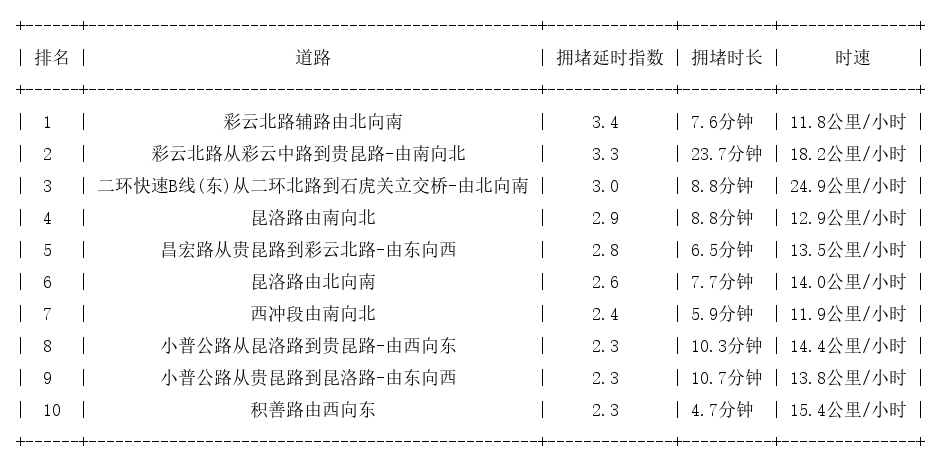 | 排名 | 道路 | 拥堵延时指数 | 拥堵时长 | 时速 |
|---|---|---|---|---|
| 1 | 彩云北路辅路由北向南 | 3.4 | 7.6分钟 | 11.8公里/小时 |
| 2 | 彩云北路从彩云中路到贵昆路-由南向北 | 3.3 | 23.7分钟 | 18.2公里/小时 |
| 3 | 二环快速B线(东)从二环北路到石虎关立交桥-由北向南 | 3.0 | 8.8分钟 | 24.9公里/小时 |
| 4 | 昆洛路由南向北 | 2.9 | 8.8分钟 | 12.9公里/小时 |
| 5 | 昌宏路从贵昆路到彩云北路-由东向西 | 2.8 | 6.5分钟 | 13.5公里/小时 |
| 6 | 昆洛路由北向南 | 2.6 | 7.7分钟 | 14.0公里/小时 |
| 7 | 西冲段由南向北 | 2.4 | 5.9分钟 | 11.9公里/小时 |
| 8 | 小普公路从昆洛路到贵昆路-由西向东 | 2.3 | 10.3分钟 | 14.4公里/小时 |
| 9 | 小普公路从贵昆路到昆洛路-由东向西 | 2.3 | 10.7分钟 | 13.8公里/小时 |
| 10 | 积善路由西向东 | 2.3 | 4.7分钟 | 15.4公里/小时 |